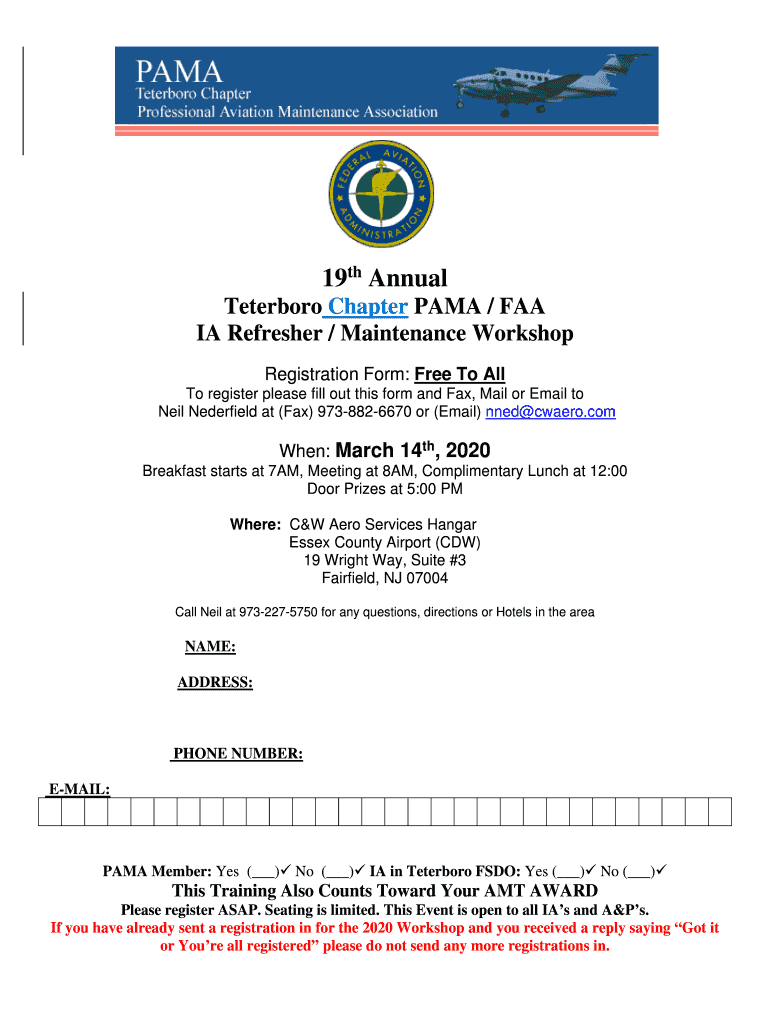 PAMA
Teterboro Chapter
Professional Aviation Maintenance Association

FEDERAL AVIATION ADMINISTRATION

19th Annual
Teterboro Chapter PAMA / FAA
IA Refresher / Maintenance Workshop

Registration Form: Free To All
To register please fill out this form and Fax, Mail or Email to
Neil Nederfield at (Fax) 973-882-6670 or (Email) nned@cwaero.com

When: March 14th, 2020
Breakfast starts at 7AM, Meeting at 8AM, Complimentary Lunch at 12:00
Door Prizes at 5:00 PM

Where: C&W Aero Services Hangar
Essex County Airport (CDW)
19 Wright Way, Suite #3
Fairfield, NJ 07004

Call Neil at 973-227-5750 for any questions, directions or Hotels in the area

NAME:

ADDRESS:

PHONE NUMBER:

E-MAIL:

PAMA Member: Yes (___)✓ No (___)✓ IA in Teterboro FSDO: Yes (___)✓ No (___)✓

This Training Also Counts Toward Your AMT AWARD

Please register ASAP. Seating is limited. This Event is open to all IA's and A&P's.

If you have already sent a registration in for the 2020 Workshop and you received a reply saying "Got it or You're all registered" please do not send any more registrations in.